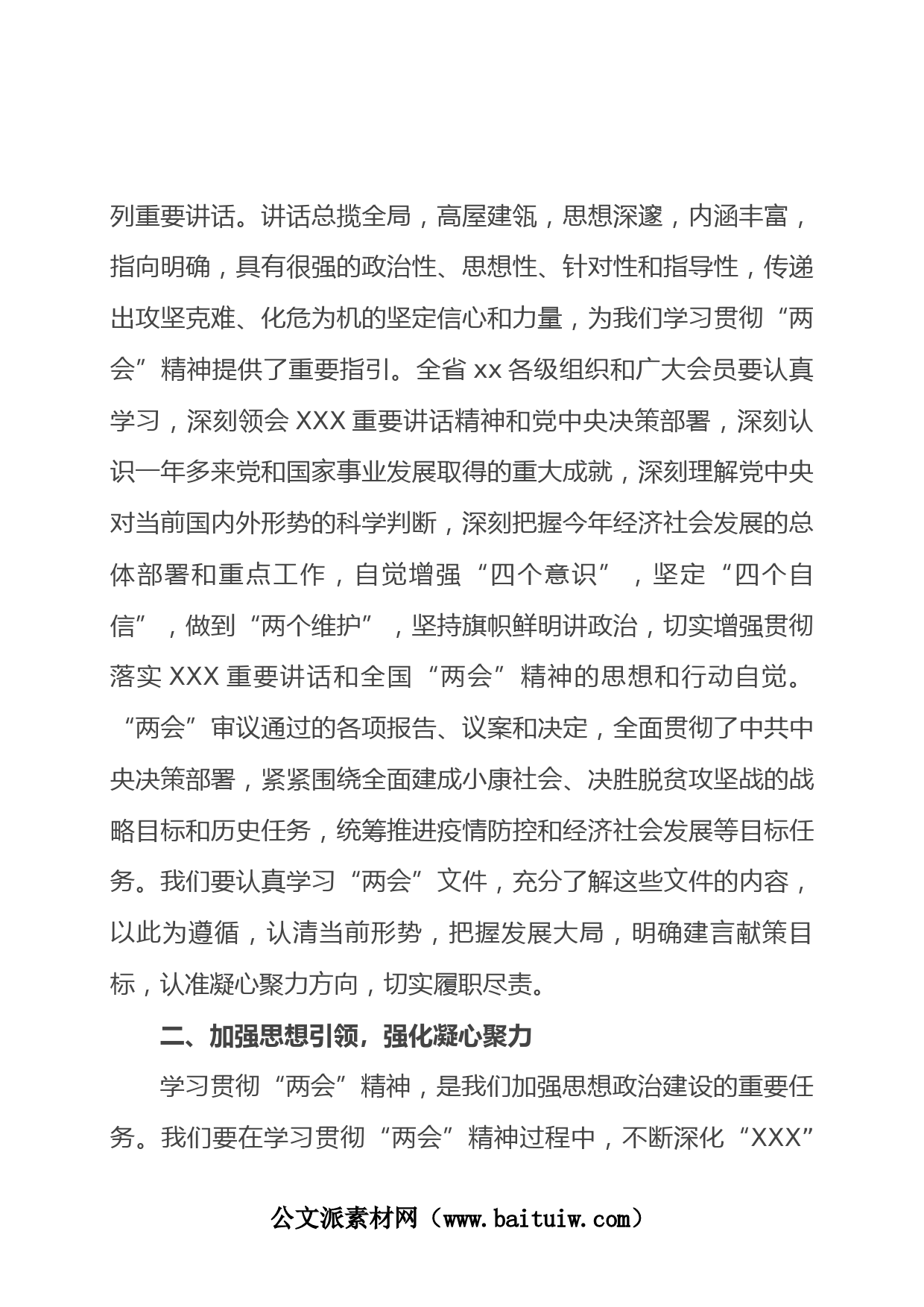 列重要讲话。讲话总揽全局，高屋建瓴，思想深邃，内涵丰富，指向明确，具有很强的政治性、思想性、针对性和指导性，传递出攻坚克难、化危为机的坚定信心和力量，为我们学习贯彻“两会”精神提供了重要指引。全省 xx 各级组织和广大会员要认真学习，深刻领会 XXX 重要讲话精神和党中央决策部署，深刻认识一年多来党和国家事业发展取得的重大成就，深刻理解党中央对当前国内外形势的科学判断，深刻把握今年经济社会发展的总体部署和重点工作，自觉增强“四个意识”，坚定“四个自信”，做到“两个维护”，坚持旗帜鲜明讲政治，切实增强贯彻落实 XXX 重要讲话和全国“两会”精神的思想和行动自觉。“两会”审议通过的各项报告、议案和决定，全面贯彻了中共中央决策部署，紧紧围绕全面建成小康社会、决胜脱贫攻坚战的战略目标和历史任务，统筹推进疫情防控和经济社会发展等目标任务。我们要认真学习“两会”文件，充分了解这些文件的内容，以此为遵循，认清当前形势，把握发展大局，明确建言献策目标，认准凝心聚力方向，切实履职尽责。

二、加强思想引领，强化凝心聚力

学习贯彻“两会”精神，是我们加强思想政治建设的重要任务。我们要在学习贯彻“两会”精神过程中，不断深化“XXX”

公文派素材网（www.baituiw.com）